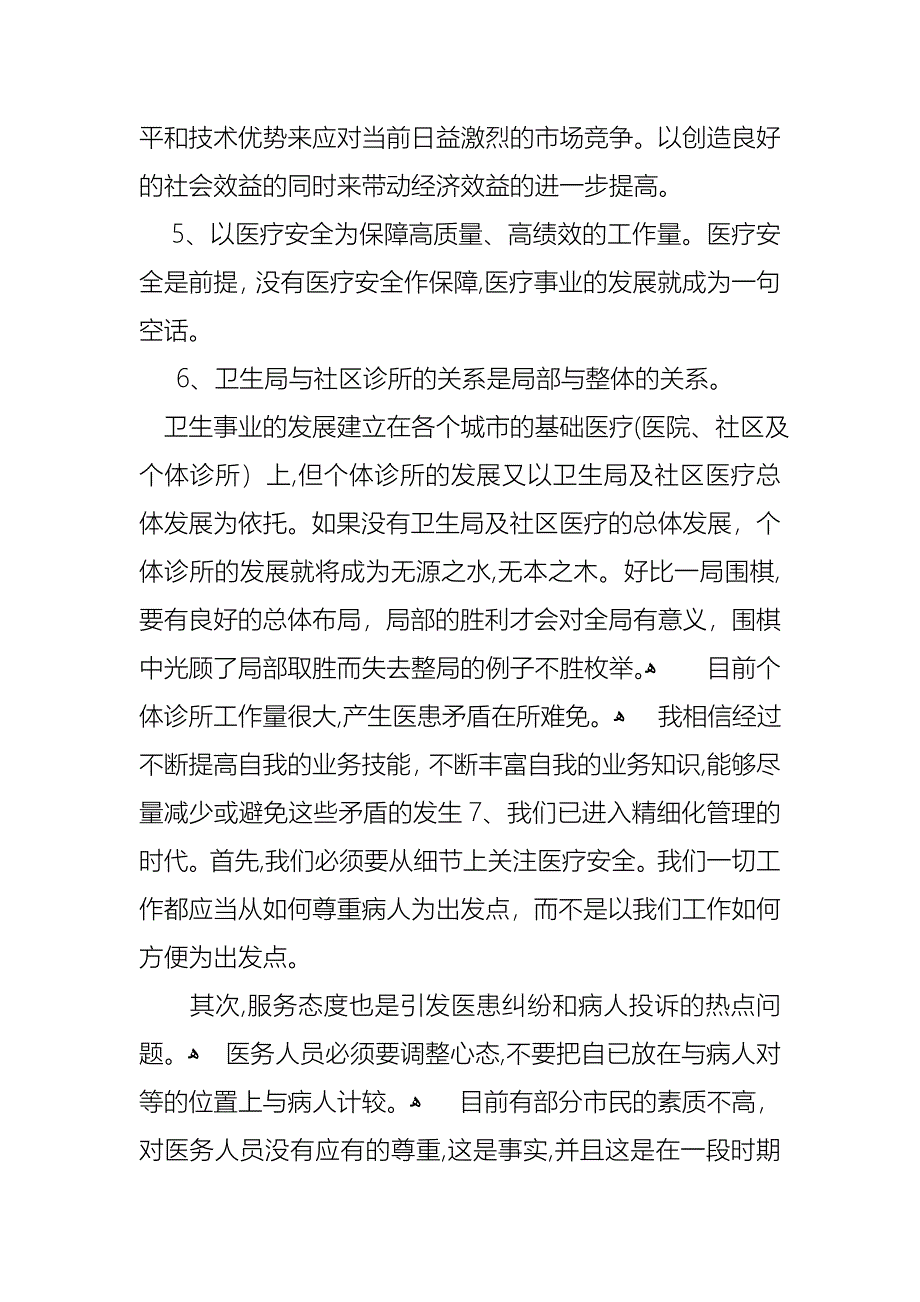 平和技术优势来应对当前日益激烈的市场竞争。以创造良好的社会效益的同时来带动经济效益的进一步提高。

5、以医疗安全为保障高质量、高绩效的工作量。医疗安全是前提，没有医疗安全作保障,医疗事业的发展就成为一句空话。

6、卫生局与社区诊所的关系是局部与整体的关系。

卫生事业的发展建立在各个城市的基础医疗(医院、社区及个体诊所）上,但个体诊所的发展又以卫生局及社区医疗总体发展为依托。如果没有卫生局及社区医疗的总体发展，个体诊所的发展就将成为无源之水,无本之木。好比一局围棋,要有良好的总体布局，局部的胜利才会对全局有意义，围棋中光顾了局部取胜而失去整局的例子不胜枚举。 目前个体诊所工作量很大,产生医患矛盾在所难免。 我相信经过不断提高自我的业务技能，不断丰富自我的业务知识,能够尽量减少或避免这些矛盾的发生 7、我们已进入精细化管理的时代。首先,我们必须要从细节上关注医疗安全。我们一切工作都应当从如何尊重病人为出发点，而不是以我们工作如何方便为出发点。

其次,服务态度也是引发医患纠纷和病人投诉的热点问题。 医务人员必须要调整心态,不要把自已放在与病人对等的位置上与病人计较。 目前有部分市民的素质不高，对医务人员没有应有的尊重,这是事实,并且这是在一段时期